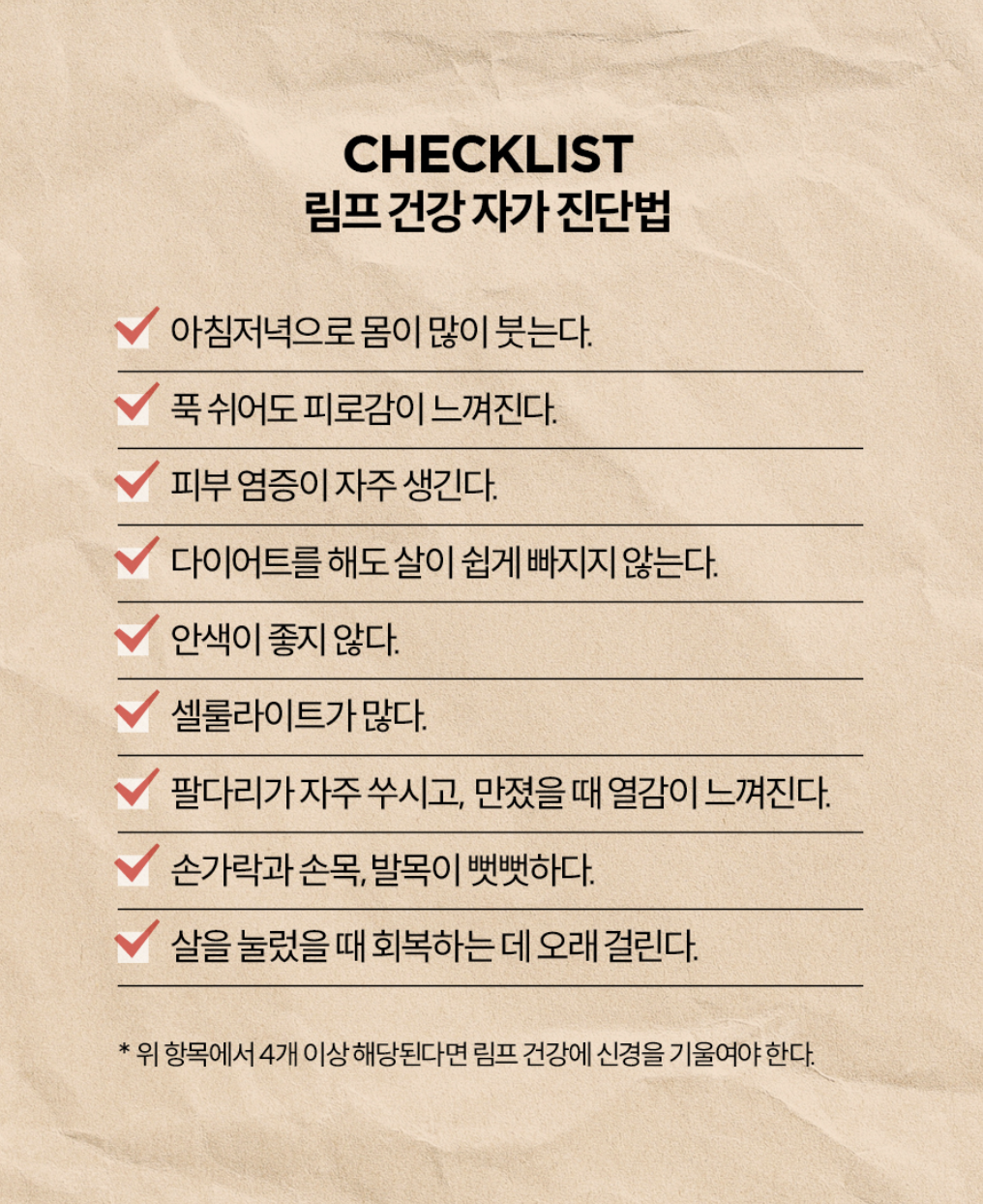 CHECKLIST
림프 건강 자가 진단법

☑ 아침저녁으로 몸이 많이 붓는다.
☑ 푹 쉬어도 피로감이 느껴진다.
☑ 피부 염증이 자주 생긴다.
☑ 다이어트를 해도 살이 쉽게 빠지지 않는다.
☑ 안색이 좋지 않다.
☑ 셀룰라이트가 많다.
☑ 팔다리가 자주 쑤시고, 만졌을 때 열감이 느껴진다.
☑ 손가락과 손목, 발목이 뻣뻣하다.
☑ 살을 눌렀을 때 회복하는 데 오래 걸린다.

* 위 항목에서 4개 이상 해당된다면 림프 건강에 신경을 기울여야 한다.